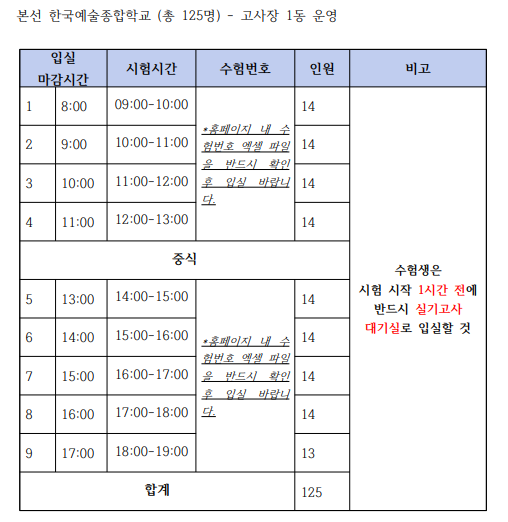 본선 한국예술종합학교 (총 125명) - 고사장 1동 운영

| 입실 마감시간 | | 시험시간 | 수험번호 | 인원 | 비고 |
|---|---|---|---|---|---|
| 1 | 8:00 | 09:00-10:00 | *홈페이지 내 수험번호 엑셀 파일을 반드시 확인 후 입실 바랍니다. | 14 | 수험생은 시험 시작 1시간 전에 반드시 실기고사 대기실로 입실할 것 |
| 2 | 9:00 | 10:00-11:00 | | 14 | |
| 3 | 10:00 | 11:00-12:00 | | 14 | |
| 4 | 11:00 | 12:00-13:00 | | 14 | |
| 중식 | | | | | |
| 5 | 13:00 | 14:00-15:00 | *홈페이지 내 수험번호 엑셀 파일을 반드시 확인 후 입실 바랍니다. | 14 | |
| 6 | 14:00 | 15:00-16:00 | | 14 | |
| 7 | 15:00 | 16:00-17:00 | | 14 | |
| 8 | 16:00 | 17:00-18:00 | | 14 | |
| 9 | 17:00 | 18:00-19:00 | | 13 | |
| 합계 | | | | 125 | |